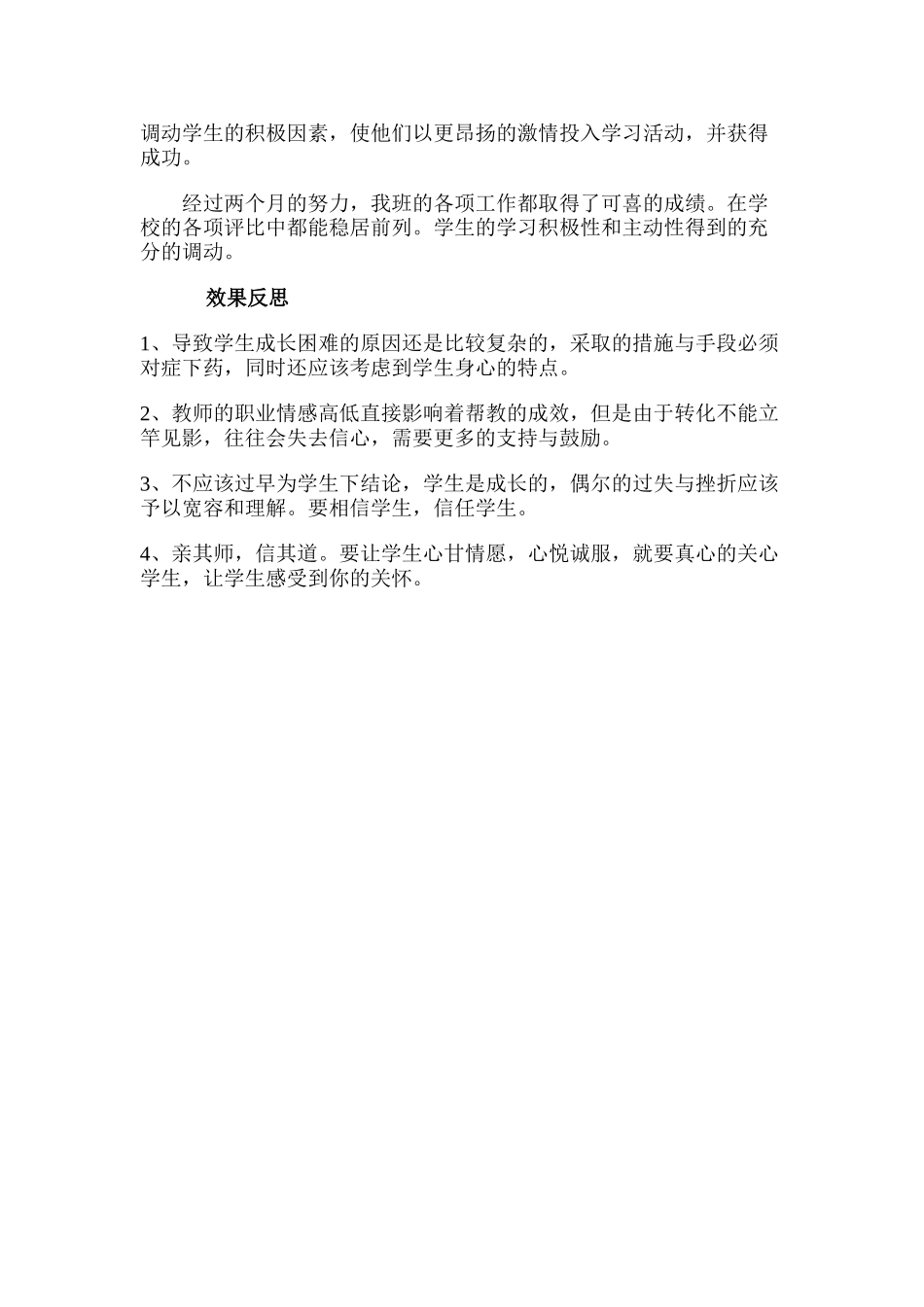 调动学生的积极因素，使他们以更昂扬的激情投入学习活动，并获得成功。

经过两个月的努力，我班的各项工作都取得了可喜的成绩。在学校的各项评比中都能稳居前列。学生的学习积极性和主动性得到的充分的调动。

效果反思

1、导致学生成长困难的原因还是比较复杂的，采取的措施与手段必须对症下药，同时还应该考虑到学生身心的特点。

2、教师的职业情感高低直接影响着帮教的成效，但是由于转化不能立竿见影，往往会失去信心，需要更多的支持与鼓励。

3、不应该过早为学生下结论，学生是成长的，偶尔的过失与挫折应该予以宽容和理解。要相信学生，信任学生。

4、亲其师，信其道。要让学生心甘情愿，心悦诚服，就要真心的关心学生，让学生感受到你的关怀。